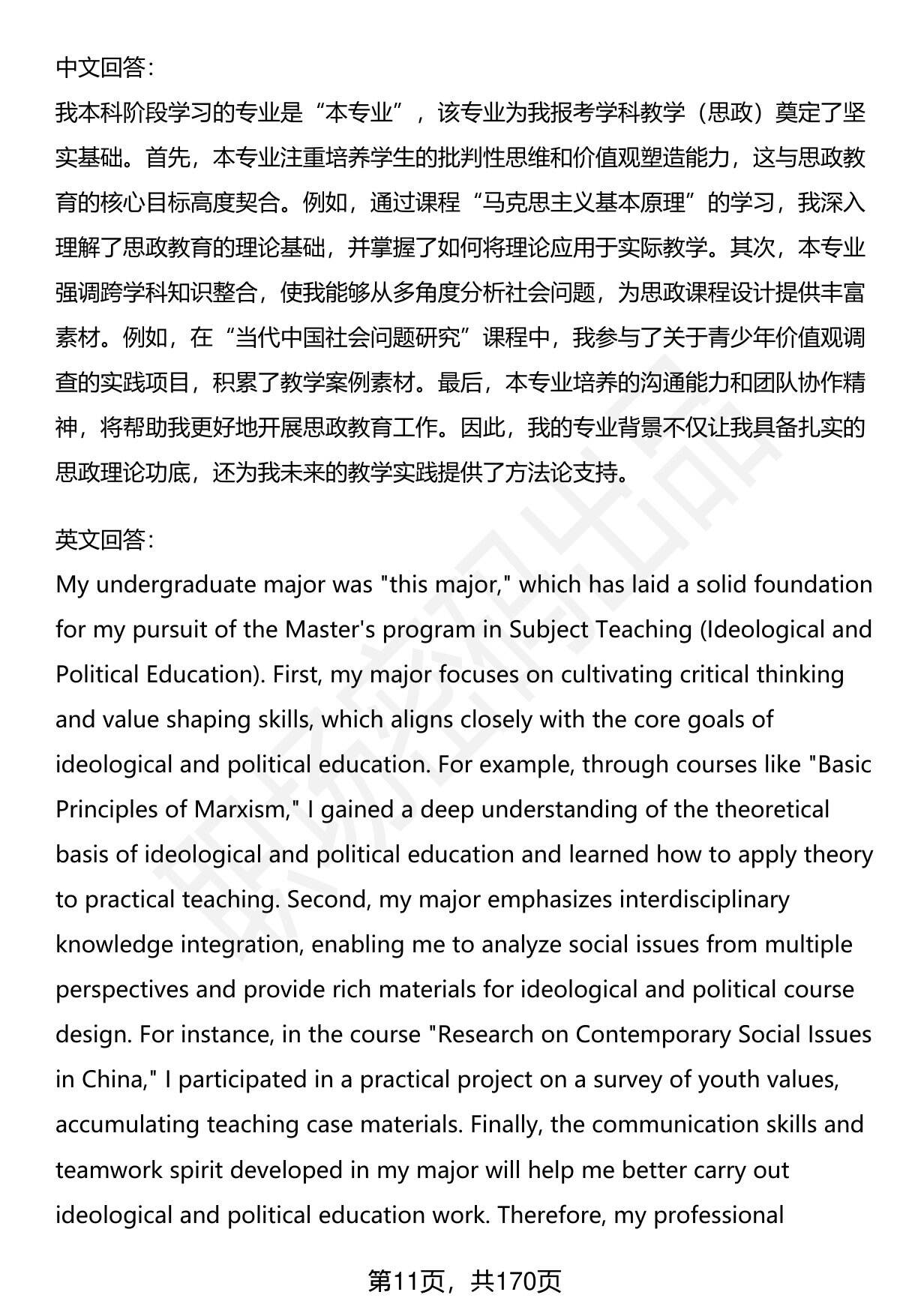 中文回答:

我本科阶段学习的专业是“本专业”，该专业为我报考学科教学（思政）奠定了坚实基础。首先，本专业注重培养学生的批判性思维和价值观塑造能力，这与思政教育的核心目标高度契合。例如，通过课程“马克思主义基本原理”的学习，我深入理解了思政教育的理论基础，并掌握了如何将理论应用于实际教学。其次，本专业强调跨学科知识整合，使我能够从多角度分析社会问题，为思政课程设计提供丰富素材。例如，在“当代中国社会问题研究”课程中，我参与了关于青少年价值观调查的实践项目，积累了教学案例素材。最后，本专业培养的沟通能力和团队协作精神，将帮助我更好地开展思政教育工作。因此，我的专业背景不仅让我具备扎实的思政理论功底，还为我未来的教学实践提供了方法论支持。

英文回答:

My undergraduate major was "this major," which has laid a solid foundation for my pursuit of the Master's program in Subject Teaching (Ideological and Political Education). First, my major focuses on cultivating critical thinking and value shaping skills, which aligns closely with the core goals of ideological and political education. For example, through courses like "Basic Principles of Marxism," I gained a deep understanding of the theoretical basis of ideological and political education and learned how to apply theory to practical teaching. Second, my major emphasizes interdisciplinary knowledge integration, enabling me to analyze social issues from multiple perspectives and provide rich materials for ideological and political course design. For instance, in the course "Research on Contemporary Social Issues in China," I participated in a practical project on a survey of youth values, accumulating teaching case materials. Finally, the communication skills and teamwork spirit developed in my major will help me better carry out ideological and political education work. Therefore, my professional

第11页，共170页